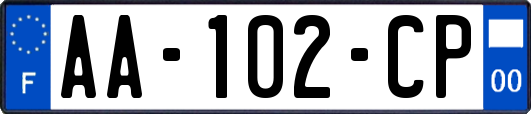 F
AA-102-CP
00